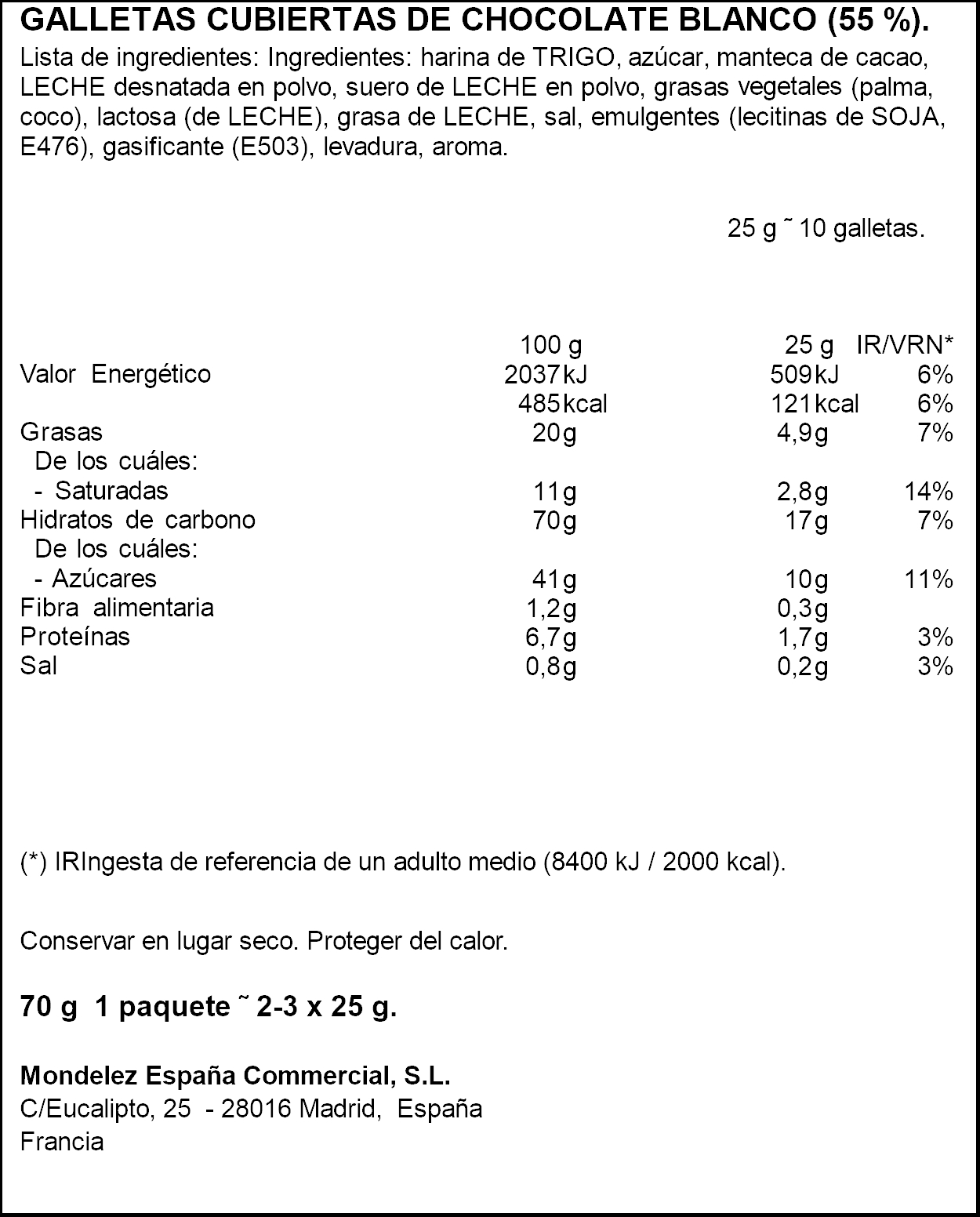 GALLETAS CUBIERTAS DE CHOCOLATE BLANCO (55 %).

Lista de ingredientes: Ingredientes: harina de TRIGO, azúcar, manteca de cacao, LECHE desnatada en polvo, suero de LECHE en polvo, grasas vegetales (palma, coco), lactosa (de LECHE), grasa de LECHE, sal, emulgentes (lecitinas de SOJA, E476), gasificante (E503), levadura, aroma.

25 g ˜ 10 galletas.

| | 100 g | 25 g | IR/VRN* |
|---|---|---|---|
| Valor Energético | 2037kJ | 509kJ | 6% |
| | 485kcal | 121kcal | 6% |
| Grasas | 20g | 4,9g | 7% |
| De los cuáles: | | | |
| - Saturadas | 11g | 2,8g | 14% |
| Hidratos de carbono | 70g | 17g | 7% |
| De los cuáles: | | | |
| - Azúcares | 41g | 10g | 11% |
| Fibra alimentaria | 1,2g | 0,3g | |
| Proteínas | 6,7g | 1,7g | 3% |
| Sal | 0,8g | 0,2g | 3% |

(*) IRIngesta de referencia de un adulto medio (8400 kJ / 2000 kcal).

Conservar en lugar seco. Proteger del calor.

70 g 1 paquete ˜ 2-3 x 25 g.

Mondelez España Commercial, S.L.
C/Eucalipto, 25 - 28016 Madrid, España
Francia